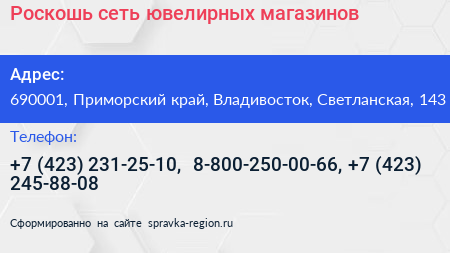 Роскошь сеть ювелирных магазинов

Адрес:

690001, Приморский край, Владивосток, Светланская, 143

Телефон:

+7 (423) 231-25-10, 8-800-250-00-66, +7 (423) 245-88-08

Сформированно на сайте spravka-region.ru